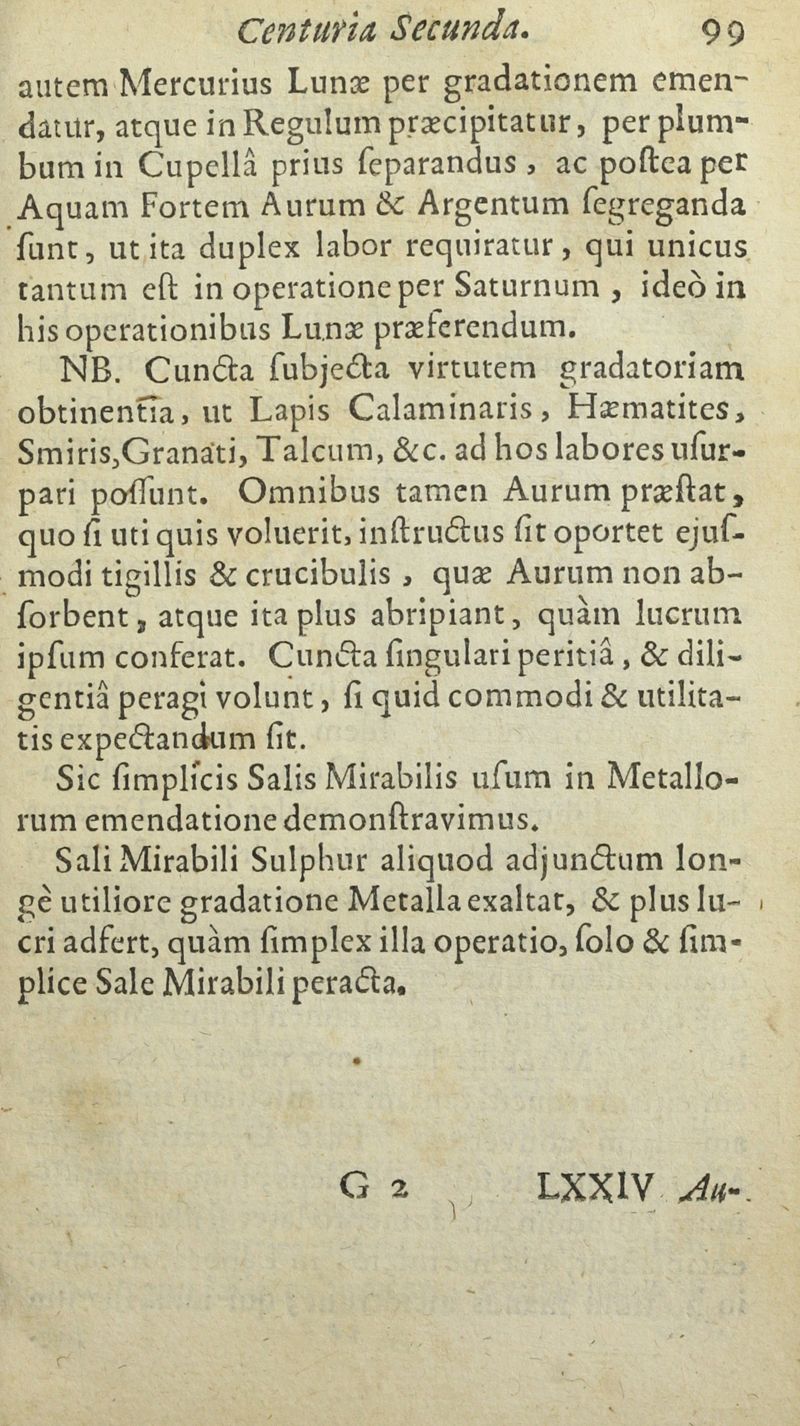 Centuria Secunda. 99

autem Mercurius Lunæ per gradationem emendatur, atque in Regulum præcipitatur, per plumbum in Cupellâ prius ſeparandus, ac poſtea per Aquam Fortem Aurum & Argentum ſegreganda ſunt, ut ita duplex labor requiratur, qui unicus tantum eſt in operatione per Saturnum, ideò in his operationibus Lunæ præferendum.

NB. Cuncta ſubjecta virtutem gradatoriam obtinentia, ut Lapis Calaminaris, Hæmatites, Smiris, Granati, Talcum, &c. ad hos labores uſurpari poſſunt. Omnibus tamen Aurum præſtat, quo ſi uti quis voluerit, inſtructus ſit oportet ejuſmodi tigillis & crucibulis, quæ Aurum non abſorbent, atque ita plus abripiant, quàm lucrum ipſum conferat. Cuncta ſingulari peritiâ, & diligentiâ peragi volunt, ſi quid commodi & utilitatis expectandum ſit.

Sic ſimplicis Salis Mirabilis uſum in Metallorum emendatione demonſtravimus.

Sali Mirabili Sulphur aliquod adjunctum longè utiliore gradatione Metalla exaltat, & plus lucri adfert, quàm ſimplex illa operatio, ſolo & ſimplice Sale Mirabili peracta.

G 2 LXXIV Au-